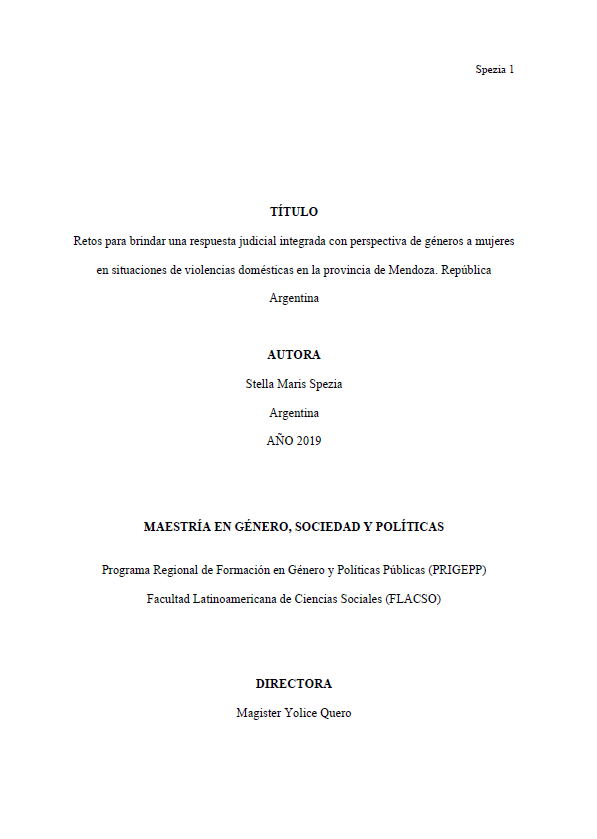 Spezia 1

TÍTULO

Retos para brindar una respuesta judicial integrada con perspectiva de géneros a mujeres en situaciones de violencias domésticas en la provincia de Mendoza. República Argentina

AUTORA

Stella Maris Spezia

Argentina

AÑO 2019

MAESTRÍA EN GÉNERO, SOCIEDAD Y POLÍTICAS

Programa Regional de Formación en Género y Políticas Públicas (PRIGEPP)

Facultad Latinoamericana de Ciencias Sociales (FLACSO)

DIRECTORA

Magister Yolice Quero